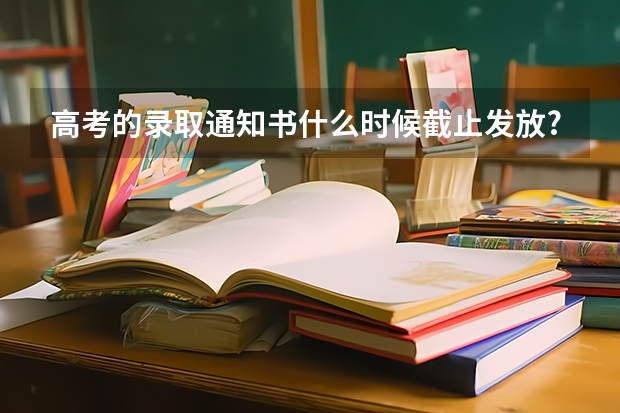 高考的录取通知书什么时候截止发放?